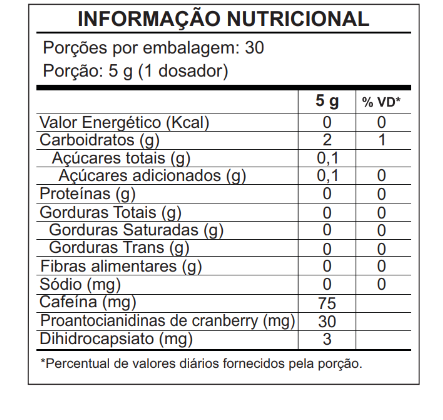 INFORMAÇÃO NUTRICIONAL

Porções por embalagem: 30
Porção: 5 g (1 dosador)

|  | 5 g | % VD* |
|---|---|---|
| Valor Energético (Kcal) | 0 | 0 |
| Carboidratos (g) | 2 | 1 |
| Açúcares totais (g) | 0,1 |  |
| Açúcares adicionados (g) | 0,1 | 0 |
| Proteínas (g) | 0 | 0 |
| Gorduras Totais (g) | 0 | 0 |
| Gorduras Saturadas (g) | 0 | 0 |
| Gorduras Trans (g) | 0 | 0 |
| Fibras alimentares (g) | 0 | 0 |
| Sódio (mg) | 0 | 0 |
| Cafeína (mg) | 75 |  |
| Proantocianidinas de cranberry (mg) | 30 |  |
| Dihidrocapsiato (mg) | 3 |  |

*Percentual de valores diários fornecidos pela porção.